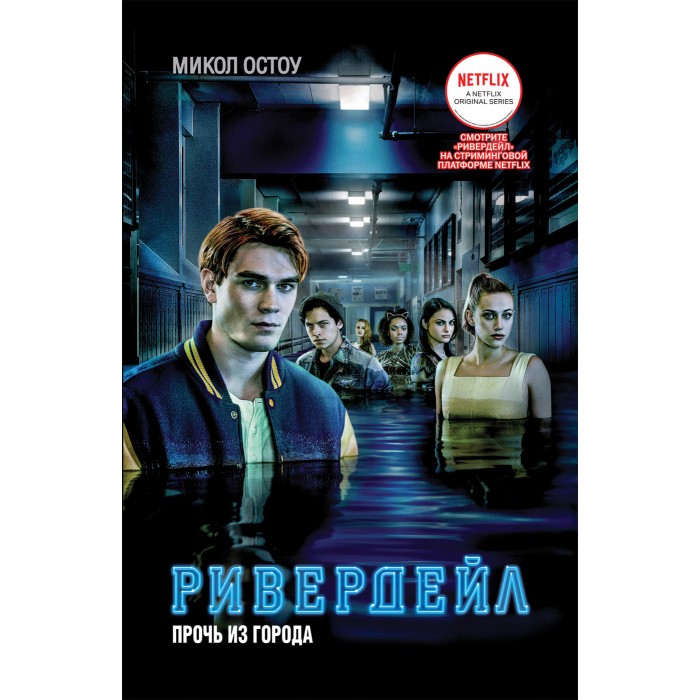 МИКОЛ ОСТОУ

NETFLIX
A NETFLIX ORIGINAL SERIES

СМОТРИТЕ «РИВЕРДЕЙЛ» НА СТРИМИНГОВОЙ ПЛАТФОРМЕ NETFLIX

РИВЕРДЕЙЛ

ПРОЧЬ ИЗ ГОРОДА